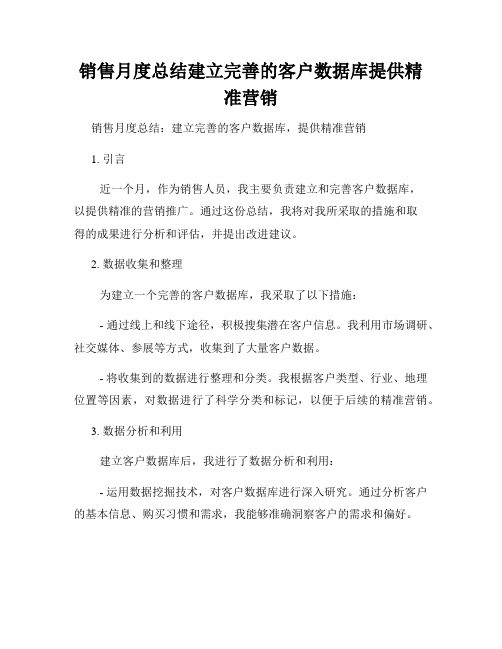 销售月度总结建立完善的客户数据库提供精准营销

销售月度总结：建立完善的客户数据库，提供精准营销

1. 引言

近一个月，作为销售人员，我主要负责建立和完善客户数据库，以提供精准的营销推广。通过这份总结，我将对我所采取的措施和取得的成果进行分析和评估，并提出改进建议。

2. 数据收集和整理

为建立一个完善的客户数据库，我采取了以下措施：

- 通过线上和线下途径，积极搜集潜在客户信息。我利用市场调研、社交媒体、参展等方式，收集到了大量客户数据。

- 将收集到的数据进行整理和分类。我根据客户类型、行业、地理位置等因素，对数据进行了科学分类和标记，以便于后续的精准营销。

3. 数据分析和利用

建立客户数据库后，我进行了数据分析和利用：

- 运用数据挖掘技术，对客户数据库进行深入研究。通过分析客户的基本信息、购买习惯和需求，我能够准确洞察客户的需求和偏好。